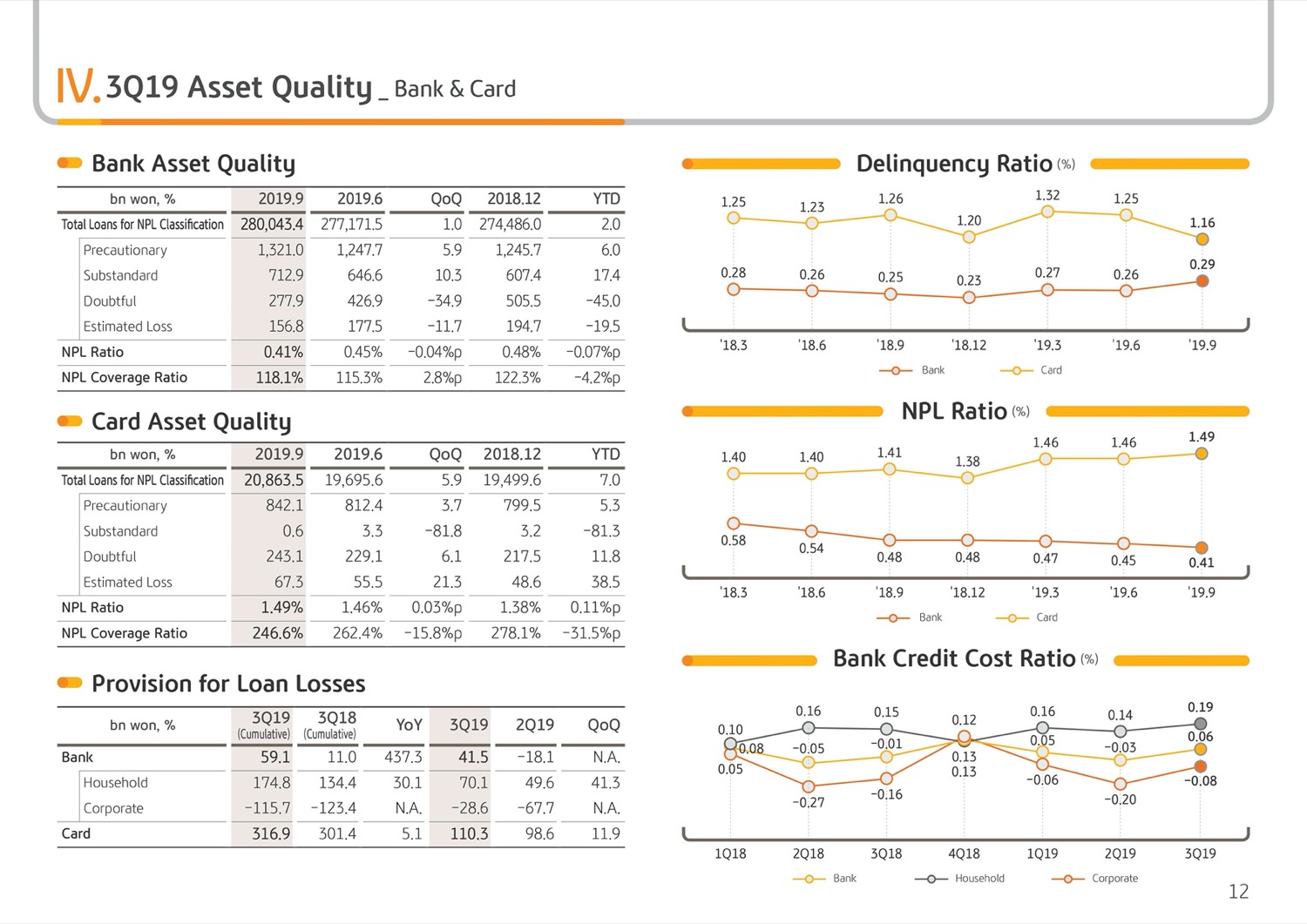 Ⅳ. 3Q19 Asset Quality _ Bank & Card

Bank Asset Quality

| bn won, % | 2019.9 | 2019.6 | QoQ | 2018.12 | YTD |
|---|---|---|---|---|---|
| Total Loans for NPL Classification | 280,043.4 | 277,171.5 | 1.0 | 274,486.0 | 2.0 |
| Precautionary | 1,321.0 | 1,247.7 | 5.9 | 1,245.7 | 6.0 |
| Substandard | 712.9 | 646.6 | 10.3 | 607.4 | 17.4 |
| Doubtful | 277.9 | 426.9 | -34.9 | 505.5 | -45.0 |
| Estimated Loss | 156.8 | 177.5 | -11.7 | 194.7 | -19.5 |
| NPL Ratio | 0.41% | 0.45% | -0.04%p | 0.48% | -0.07%p |
| NPL Coverage Ratio | 118.1% | 115.3% | 2.8%p | 122.3% | -4.2%p |

Card Asset Quality

| bn won, % | 2019.9 | 2019.6 | QoQ | 2018.12 | YTD |
|---|---|---|---|---|---|
| Total Loans for NPL Classification | 20,863.5 | 19,695.6 | 5.9 | 19,499.6 | 7.0 |
| Precautionary | 842.1 | 812.4 | 3.7 | 799.5 | 5.3 |
| Substandard | 0.6 | 3.3 | -81.8 | 3.2 | -81.3 |
| Doubtful | 243.1 | 229.1 | 6.1 | 217.5 | 11.8 |
| Estimated Loss | 67.3 | 55.5 | 21.3 | 48.6 | 38.5 |
| NPL Ratio | 1.49% | 1.46% | 0.03%p | 1.38% | 0.11%p |
| NPL Coverage Ratio | 246.6% | 262.4% | -15.8%p | 278.1% | -31.5%p |

Provision for Loan Losses

| bn won, % | 3Q19 (Cumulative) | 3Q18 (Cumulative) | YoY | 3Q19 | 2Q19 | QoQ |
|---|---|---|---|---|---|---|
| Bank | 59.1 | 11.0 | 437.3 | 41.5 | -18.1 | N.A. |
| Household | 174.8 | 134.4 | 30.1 | 70.1 | 49.6 | 41.3 |
| Corporate | -115.7 | -123.4 | N.A. | -28.6 | -67.7 | N.A. |
| Card | 316.9 | 301.4 | 5.1 | 110.3 | 98.6 | 11.9 |

Delinquency Ratio (%)

1.25 1.23 1.26 1.20 1.32 1.25 1.16
0.28 0.26 0.25 0.23 0.27 0.26 0.29
'18.3 '18.6 '18.9 '18.12 '19.3 '19.6 '19.9
Bank Card

NPL Ratio (%)

1.40 1.40 1.41 1.38 1.46 1.46 1.49
0.58 0.54 0.48 0.48 0.47 0.45 0.41
'18.3 '18.6 '18.9 '18.12 '19.3 '19.6 '19.9
Bank Card

Bank Credit Cost Ratio (%)

0.10 0.16 0.15 0.12 0.16 0.14 0.19
0.08 -0.05 -0.01 0.13 0.05 -0.03 0.06
0.05 -0.27 -0.16 0.13 -0.06 -0.20 -0.08
1Q18 2Q18 3Q18 4Q18 1Q19 2Q19 3Q19
Bank Household Corporate

12